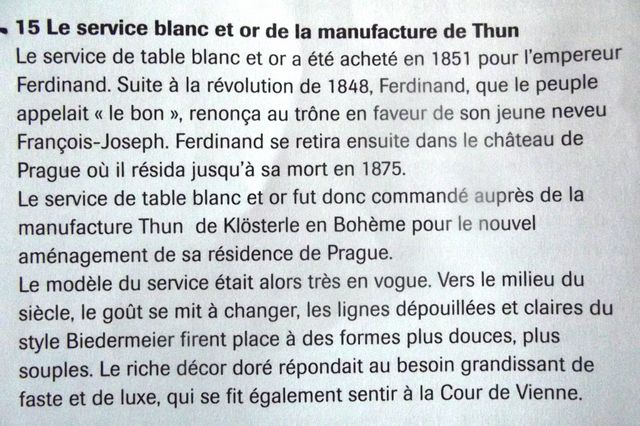 15 Le service blanc et or de la manufacture de Thun

Le service de table blanc et or a été acheté en 1851 pour l'empereur Ferdinand. Suite à la révolution de 1848, Ferdinand, que le peuple appelait « le bon », renonça au trône en faveur de son jeune neveu François-Joseph. Ferdinand se retira ensuite dans le château de Prague où il résida jusqu'à sa mort en 1875.

Le service de table blanc et or fut donc commandé auprès de la manufacture Thun de Klösterle en Bohème pour le nouvel aménagement de sa résidence de Prague.

Le modèle du service était alors très en vogue. Vers le milieu du siècle, le goût se mit à changer, les lignes dépouillées et claires du style Biedermeier firent place à des formes plus douces, plus souples. Le riche décor doré répondait au besoin grandissant de faste et de luxe, qui se fit également sentir à la Cour de Vienne.